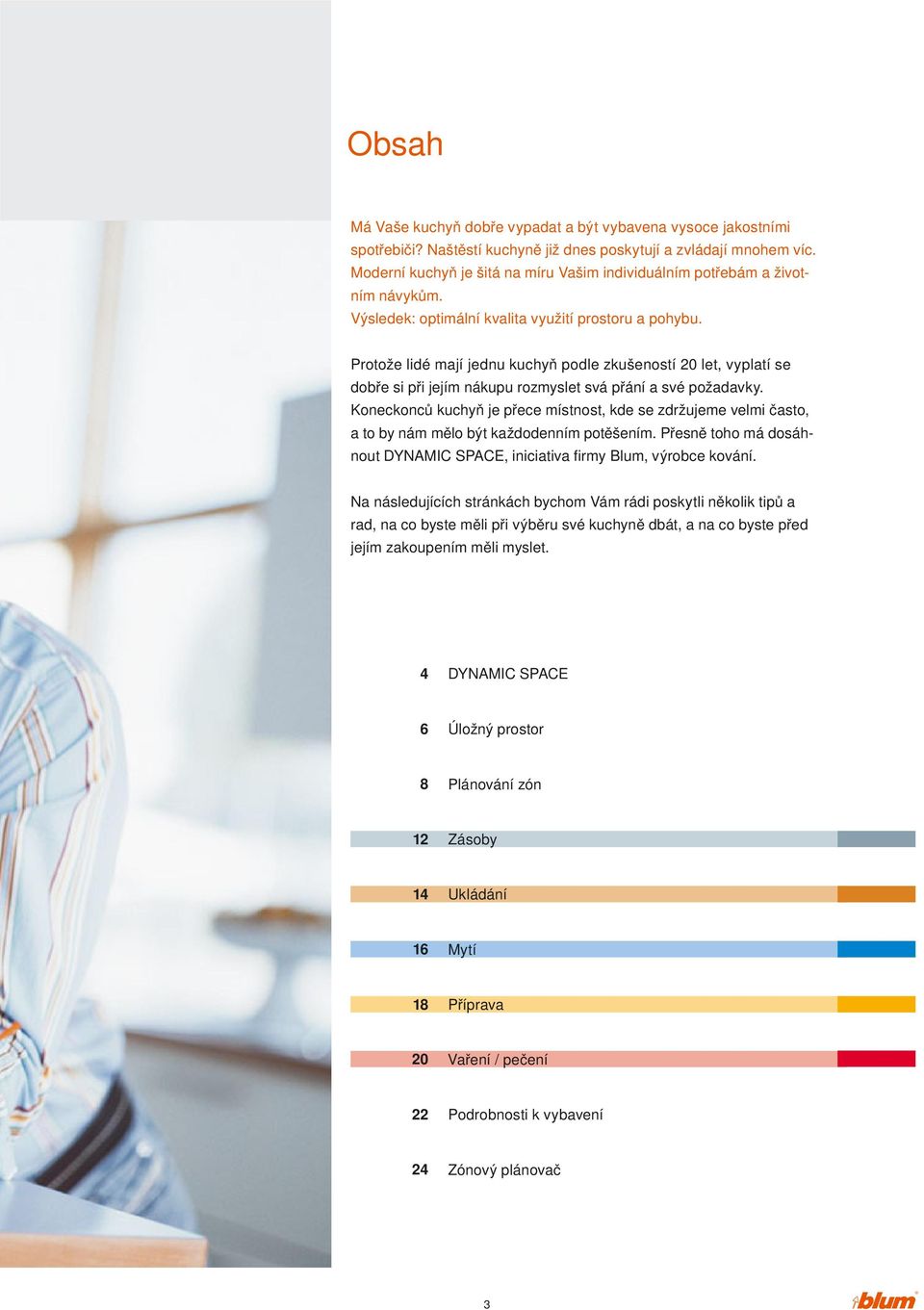 Obsah

Má Vaše kuchyň dobře vypadat a být vybavena vysoce jakostními spotřebiči? Naštěstí kuchyně již dnes poskytují a zvládají mnohem víc. Moderní kuchyň je šitá na míru Vašim individuálním potřebám a životním návykům.
Výsledek: optimální kvalita využití prostoru a pohybu.

Protože lidé mají jednu kuchyň podle zkušeností 20 let, vyplatí se dobře si při jejím nákupu rozmyslet svá přání a své požadavky. Koneckonců kuchyň je přece místnost, kde se zdržujeme velmi často, a to by nám mělo být každodenním potěšením. Přesně toho má dosáhnout DYNAMIC SPACE, iniciativa firmy Blum, výrobce kování.

Na následujících stránkách bychom Vám rádi poskytli několik tipů a rad, na co byste měli při výběru své kuchyně dbát, a na co byste před jejím zakoupením měli myslet.

4 DYNAMIC SPACE

6 Úložný prostor

8 Plánování zón

12 Zásoby

14 Ukládání

16 Mytí

18 Příprava

20 Vaření / pečení

22 Podrobnosti k vybavení

24 Zónový plánovač

3

blum